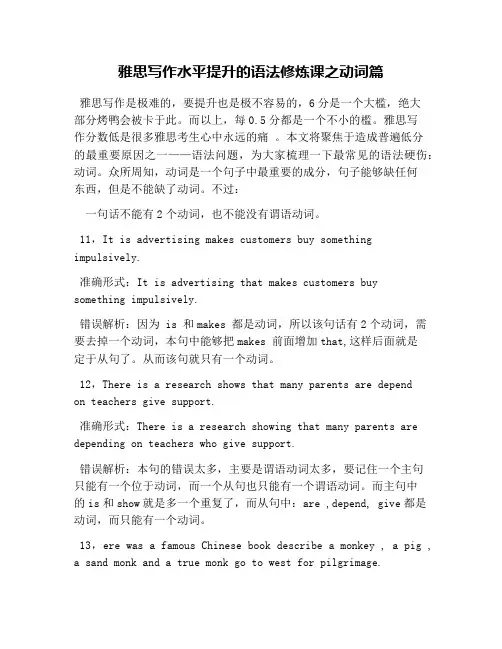 雅思写作水平提升的语法修炼课之动词篇

雅思写作是极难的，要提升也是极不容易的，6 分是一个大槛，绝大部分烤鸭会被卡于此。而以上，每 0.5 分都是一个不小的槛。雅思写作分数低是很多雅思考生心中永远的痛 。本文将聚焦于造成普遍低分的最重要原因之一——语法问题，为大家梳理一下最常见的语法硬伤：动词。众所周知，动词是一个句子中最重要的成分，句子能够缺任何东西，但是不能缺了动词。不过：

一句话不能有 2 个动词，也不能没有谓语动词。

11，It is advertising makes customers buy something impulsively.

准确形式：It is advertising that makes customers buy something impulsively.

错误解析：因为 is 和 makes 都是动词，所以该句话有 2 个动词，需要去掉一个动词，本句中能够把 makes 前面增加 that,这样后面就是定于从句了。从而该句就只有一个动词。

12，There is a research shows that many parents are depend on teachers give support.

准确形式：There is a research showing that many parents are depending on teachers who give support.

错误解析：本句的错误太多，主要是谓语动词太多，要记住一个主句只能有一个位于动词，而一个从句也只能有一个谓语动词。而主句中的 is 和 show 就是多一个重复了，而从句中：are ,depend, give 都是动词，而只能有一个动词。

13，ere was a famous Chinese book describe a monkey , a pig , a sand monk and a true monk go to west for pilgrimage.